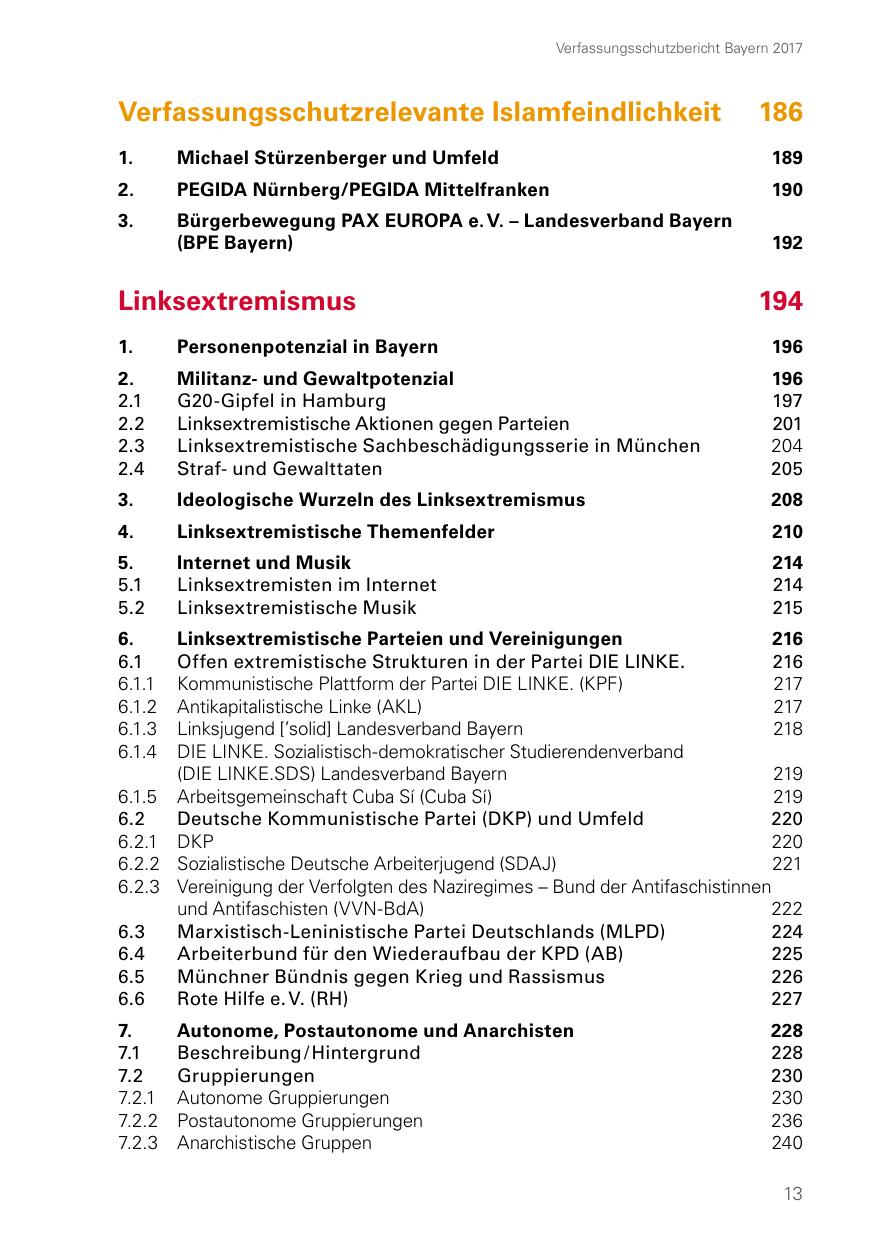 Verfassungsschutzbericht Bayern 2017

Verfassungsschutzrelevante Islamfeindlichkeit 186

1. Michael Stürzenberger und Umfeld 189

2. PEGIDA Nürnberg/PEGIDA Mittelfranken 190

3. Bürgerbewegung PAX EUROPA e. V. – Landesverband Bayern (BPE Bayern) 192

Linksextremismus 194

1. Personenpotenzial in Bayern 196

2. Militanz- und Gewaltpotenzial 196
2.1 G20-Gipfel in Hamburg 197
2.2 Linksextremistische Aktionen gegen Parteien 201
2.3 Linksextremistische Sachbeschädigungsserie in München 204
2.4 Straf- und Gewalttaten 205

3. Ideologische Wurzeln des Linksextremismus 208

4. Linksextremistische Themenfelder 210

5. Internet und Musik 214
5.1 Linksextremisten im Internet 214
5.2 Linksextremistische Musik 215

6. Linksextremistische Parteien und Vereinigungen 216
6.1 Offen extremistische Strukturen in der Partei DIE LINKE. 216
6.1.1 Kommunistische Plattform der Partei DIE LINKE. (KPF) 217
6.1.2 Antikapitalistische Linke (AKL) 217
6.1.3 Linksjugend ['solid] Landesverband Bayern 218
6.1.4 DIE LINKE. Sozialistisch-demokratischer Studierendenverband (DIE LINKE.SDS) Landesverband Bayern 219
6.1.5 Arbeitsgemeinschaft Cuba Sí (Cuba Sí) 219
6.2 Deutsche Kommunistische Partei (DKP) und Umfeld 220
6.2.1 DKP 220
6.2.2 Sozialistische Deutsche Arbeiterjugend (SDAJ) 221
6.2.3 Vereinigung der Verfolgten des Naziregimes – Bund der Antifaschistinnen und Antifaschisten (VVN-BdA) 222
6.3 Marxistisch-Leninistische Partei Deutschlands (MLPD) 224
6.4 Arbeiterbund für den Wiederaufbau der KPD (AB) 225
6.5 Münchner Bündnis gegen Krieg und Rassismus 226
6.6 Rote Hilfe e. V. (RH) 227

7. Autonome, Postautonome und Anarchisten 228
7.1 Beschreibung/Hintergrund 228
7.2 Gruppierungen 230
7.2.1 Autonome Gruppierungen 230
7.2.2 Postautonome Gruppierungen 236
7.2.3 Anarchistische Gruppen 240

13